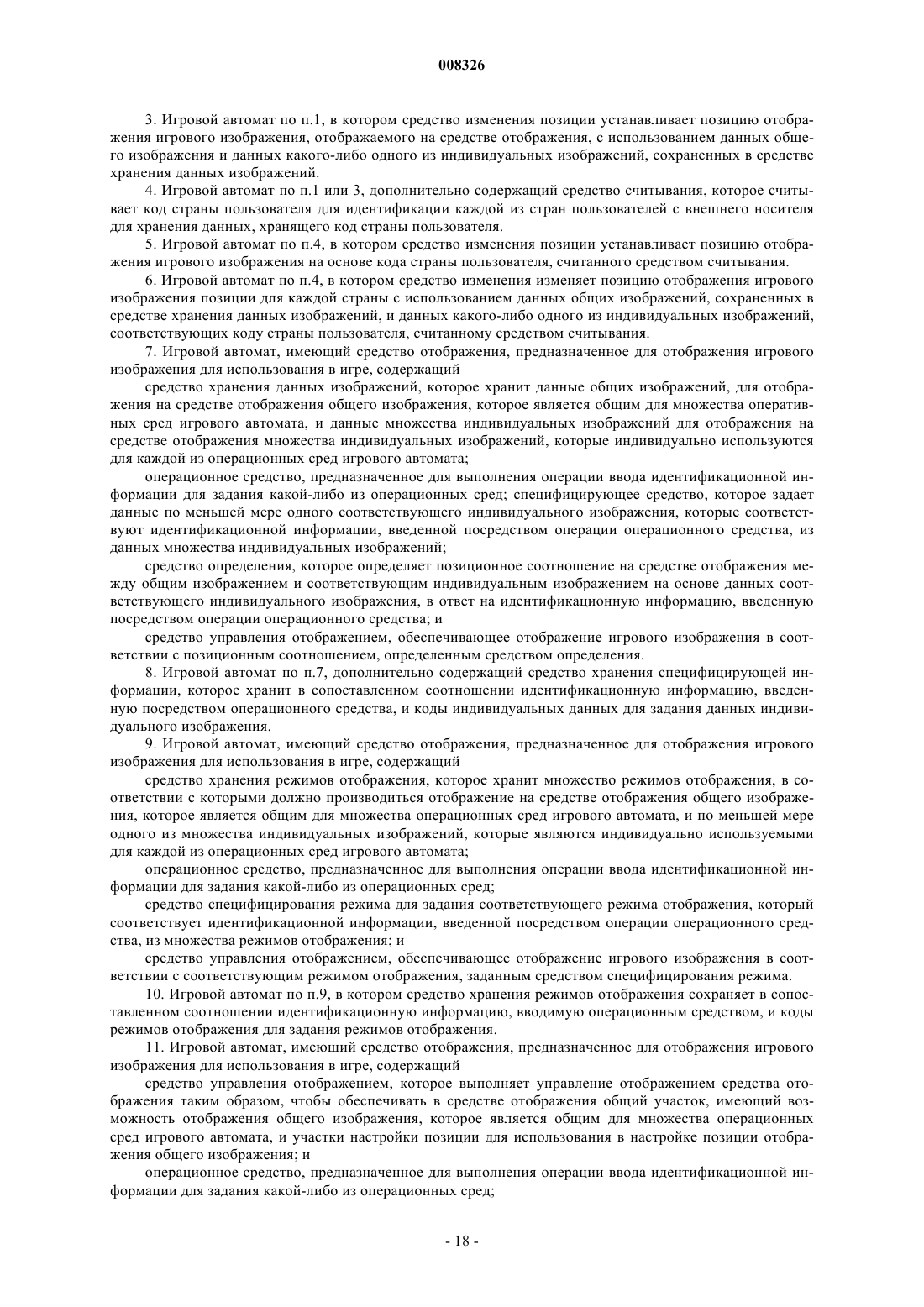 008326

3. Игровой автомат по п.1, в котором средство изменения позиции устанавливает позицию отображения игрового изображения, отображаемого на средстве отображения, с использованием данных общего изображения и данных какого-либо одного из индивидуальных изображений, сохраненных в средстве хранения данных изображений.

4. Игровой автомат по п.1 или 3, дополнительно содержащий средство считывания, которое считывает код страны пользователя для идентификации каждой из стран пользователей с внешнего носителя для хранения данных, хранящего код страны пользователя.

5. Игровой автомат по п.4, в котором средство изменения позиции устанавливает позицию отображения игрового изображения на основе кода страны пользователя, считанного средством считывания.

6. Игровой автомат по п.4, в котором средство изменения изменяет позицию отображения игрового изображения позиции для каждой страны с использованием данных общих изображений, сохраненных в средстве хранения данных изображений, и данных какого-либо одного из индивидуальных изображений, соответствующих коду страны пользователя, считанному средством считывания.

7. Игровой автомат, имеющий средство отображения, предназначенное для отображения игрового изображения для использования в игре, содержащий

средство хранения данных изображений, которое хранит данные общих изображений, для отображения на средстве отображения общего изображения, которое является общим для множества оперативных сред игрового автомата, и данные множества индивидуальных изображений для отображения на средстве отображения множества индивидуальных изображений, которые индивидуально используются для каждой из операционных сред игрового автомата;

операционное средство, предназначенное для выполнения операции ввода идентификационной информации для задания какой-либо из операционных сред; специфицирующее средство, которое задает данные по меньшей мере одного соответствующего индивидуального изображения, которые соответствуют идентификационной информации, введенной посредством операции операционного средства, из данных множества индивидуальных изображений;

средство определения, которое определяет позиционное соотношение на средстве отображения между общим изображением и соответствующим индивидуальным изображением на основе данных соответствующего индивидуального изображения, в ответ на идентификационную информацию, введенную посредством операции операционного средства; и

средство управления отображением, обеспечивающее отображение игрового изображения в соответствии с позиционным соотношением, определенным средством определения.

8. Игровой автомат по п.7, дополнительно содержащий средство хранения специфицирующей информации, которое хранит в сопоставленном соотношении идентификационную информацию, введенную посредством операционного средства, и коды индивидуальных данных для задания данных индивидуального изображения.

9. Игровой автомат, имеющий средство отображения, предназначенное для отображения игрового изображения для использования в игре, содержащий

средство хранения режимов отображения, которое хранит множество режимов отображения, в соответствии с которыми должно производиться отображение на средстве отображения общего изображения, которое является общим для множества операционных сред игрового автомата, и по меньшей мере одного из множества индивидуальных изображений, которые являются индивидуально используемыми для каждой из операционных сред игрового автомата;

операционное средство, предназначенное для выполнения операции ввода идентификационной информации для задания какой-либо из операционных сред;

средство специфицирования режима для задания соответствующего режима отображения, который соответствует идентификационной информации, введенной посредством операции операционного средства, из множества режимов отображения; и

средство управления отображением, обеспечивающее отображение игрового изображения в соответствии с соответствующим режимом отображения, заданным средством специфицирования режима.

10. Игровой автомат по п.9, в котором средство хранения режимов отображения сохраняет в сопоставленном соотношении идентификационную информацию, вводимую операционным средством, и коды режимов отображения для задания режимов отображения.

11. Игровой автомат, имеющий средство отображения, предназначенное для отображения игрового изображения для использования в игре, содержащий

средство управления отображением, которое выполняет управление отображением средства отображения таким образом, чтобы обеспечивать в средстве отображения общий участок, имеющий возможность отображения общего изображения, которое является общим для множества операционных сред игрового автомата, и участки настройки позиции для использования в настройке позиции отображения общего изображения; и

операционное средство, предназначенное для выполнения операции ввода идентификационной информации для задания какой-либо из операционных сред;

- 18 -